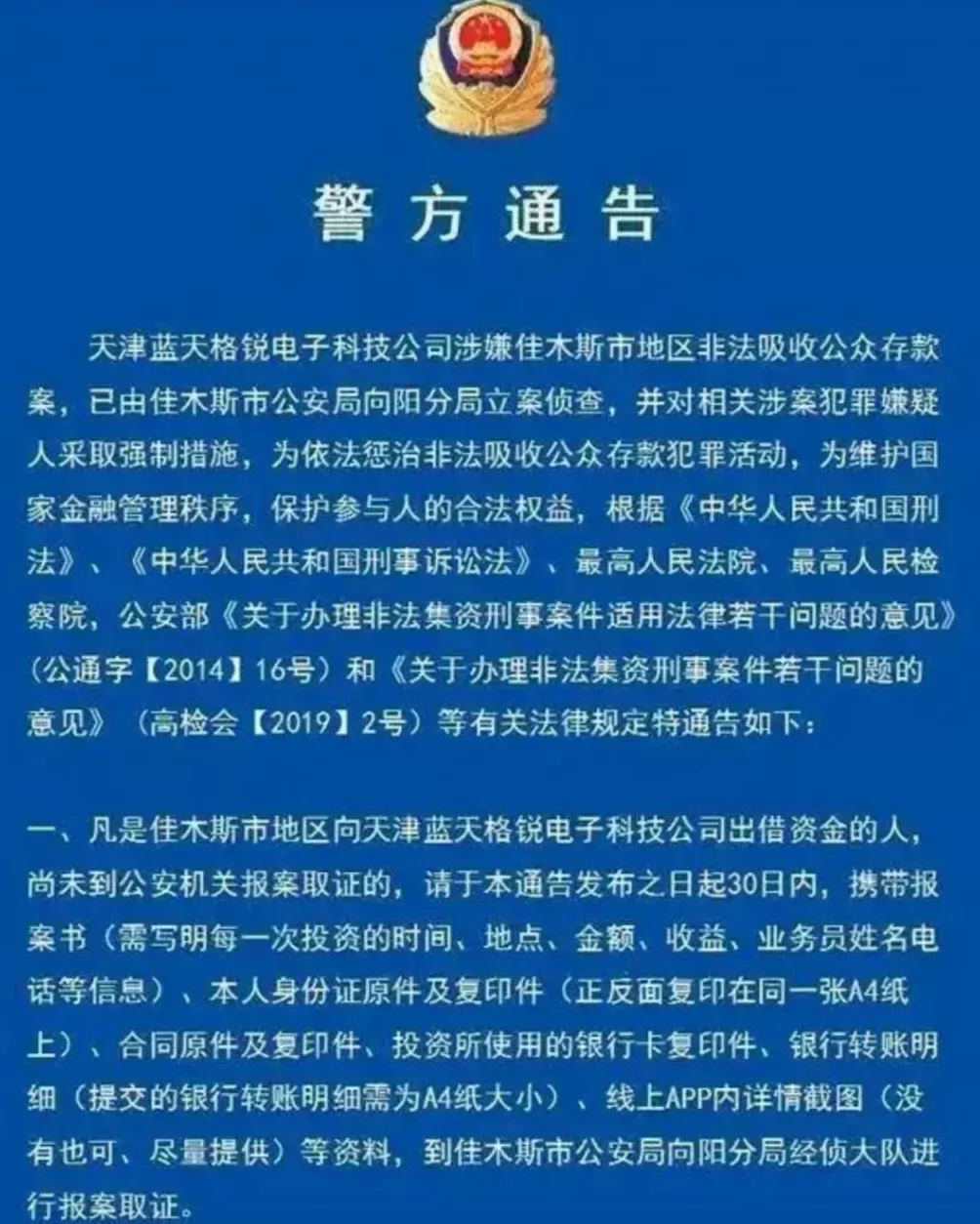 警方通告

天津蓝天格锐电子科技公司涉嫌佳木斯市地区非法吸收公众存款案，已由佳木斯市公安局向阳分局立案侦查，并对相关涉案犯罪嫌疑人采取强制措施，为依法惩治非法吸收公众存款犯罪活动，为维护国家金融管理秩序，保护参与人的合法权益，根据《中华人民共和国刑法》、《中华人民共和国刑事诉讼法》、最高人民法院、最高人民检察院，公安部《关于办理非法集资刑事案件适用法律若干问题的意见》（公通字【2014】16号）和《关于办理非法集资刑事案件若干问题的意见》（高检会【2019】2号）等有关法律规定特通告如下：

一、凡是佳木斯市地区向天津蓝天格锐电子科技公司出借资金的人，尚未到公安机关报案取证的，请于本通告发布之日起30日内，携带报案书（需写明每一次投资的时间、地点、金额、收益、业务员姓名电话等信息）、本人身份证原件及复印件（正反面复印在同一张A4纸上）、合同原件及复印件、投资所使用的银行卡复印件、银行转账明细（提交的银行转账明细需为A4纸大小）、线上APP内详情截图（没有也可、尽量提供）等资料，到佳木斯市公安局向阳分局经侦大队进行报案取证。